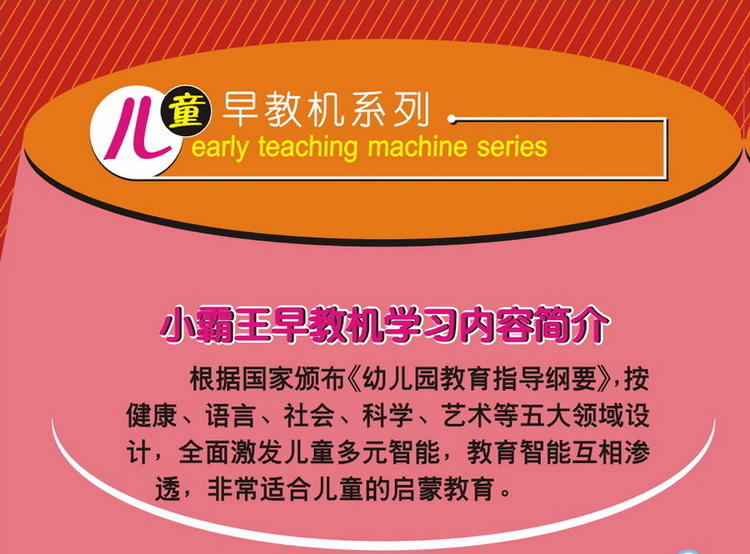 儿童早教机系列
early teaching machine series

小霸王早教机学习内容简介

根据国家颁布《幼儿园教育指导纲要》,按健康、语言、社会、科学、艺术等五大领域设计,全面激发儿童多元智能,教育智能互相渗透,非常适合儿童的启蒙教育。